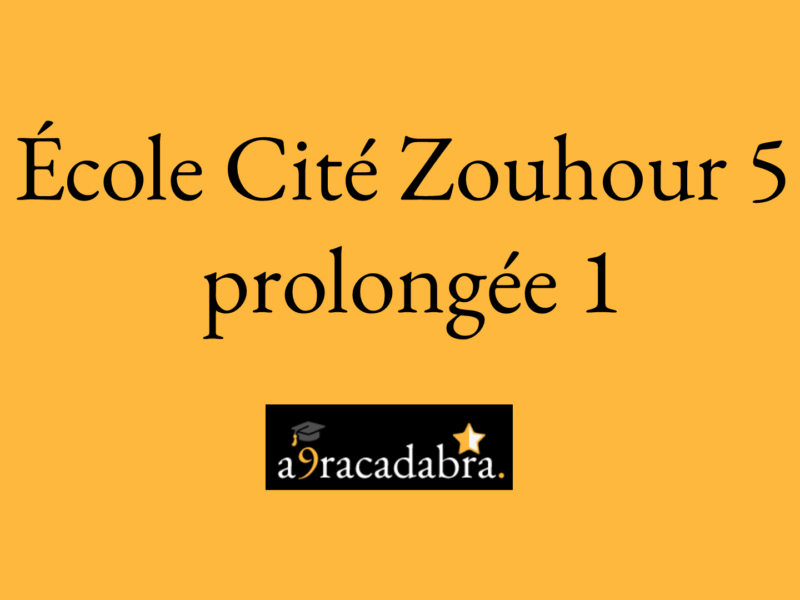 École Cité Zouhour 5 prolongée 1

a9racadabra.